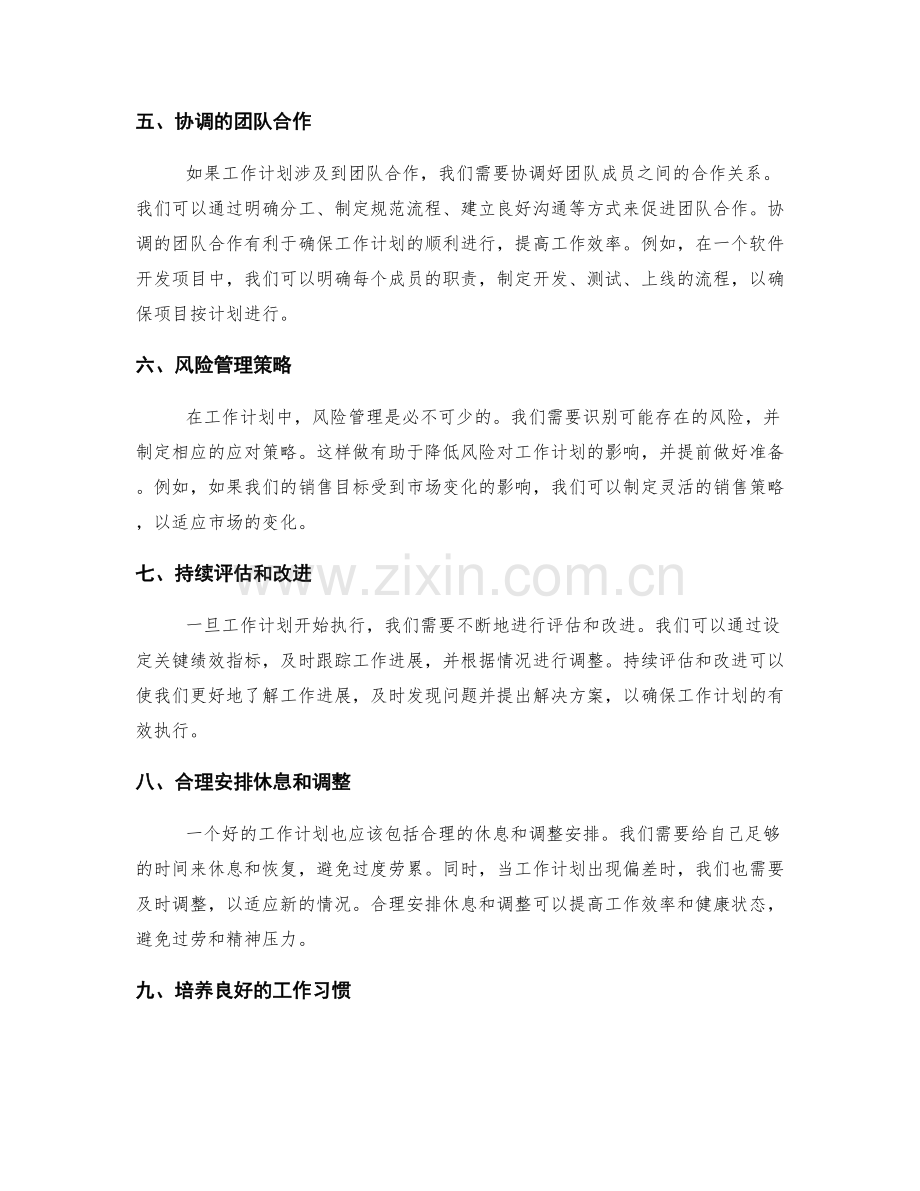 五、协调的团队合作

如果工作计划涉及到团队合作，我们需要协调好团队成员之间的合作关系。我们可以通过明确分工、制定规范流程、建立良好沟通等方式来促进团队合作。协调的团队合作有利于确保工作计划的顺利进行，提高工作效率。例如，在一个软件开发项目中，我们可以明确每个成员的职责，制定开发、测试、上线的流程，以确保项目按计划进行。

六、风险管理策略

在工作计划中，风险管理是必不可少的。我们需要识别可能存在的风险，并制定相应的应对策略。这样做有助于降低风险对工作计划的影响，并提前做好准备。例如，如果我们的销售目标受到市场变化的影响，我们可以制定灵活的销售策略，以适应市场的变化。

七、持续评估和改进

www.zixin.com.cn

一旦工作计划开始执行，我们需要不断地进行评估和改进。我们可以通过设定关键绩效指标，及时跟踪工作进展，并根据情况进行调整。持续评估和改进可以使我们更好地了解工作进展，及时发现问题并提出解决方案，以确保工作计划的有效执行。

八、合理安排休息和调整

一个好的工作计划也应该包括合理的休息和调整安排。我们需要给自己足够的时间来休息和恢复，避免过度劳累。同时，当工作计划出现偏差时，我们也需要及时调整，以适应新的情况。合理安排休息和调整可以提高工作效率和健康状态，避免过劳和精神压力。

九、培养良好的工作习惯